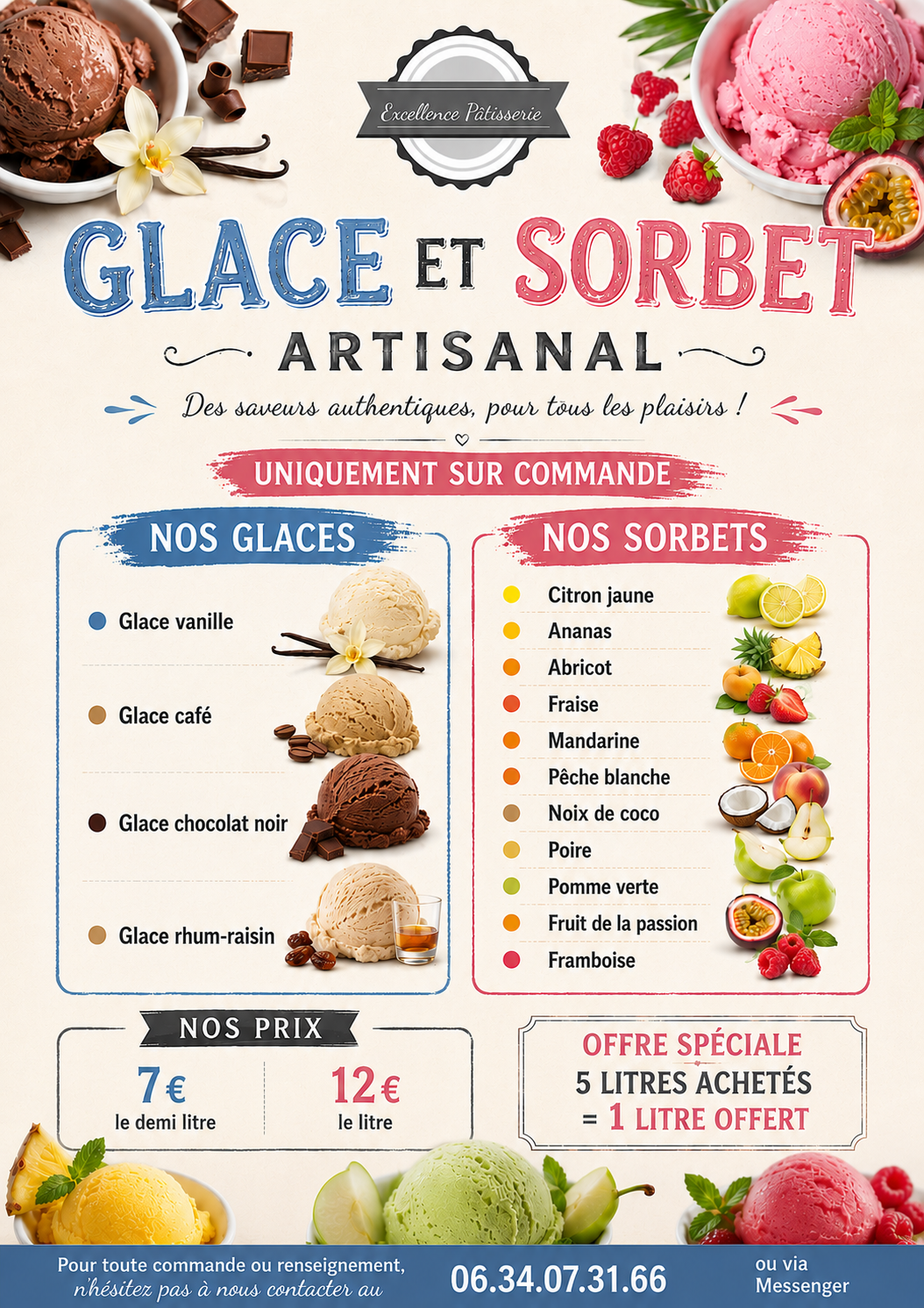 Excellence Pâtisserie

GLACE ET SORBET

ARTISANAL

Des saveurs authentiques, pour tous les plaisirs !

UNIQUEMENT SUR COMMANDE

NOS GLACES

• Glace vanille
• Glace café
• Glace chocolat noir
• Glace rhum-raisin

NOS SORBETS

• Citron jaune
• Ananas
• Abricot
• Fraise
• Mandarine
• Pêche blanche
• Noix de coco
• Poire
• Pomme verte
• Fruit de la passion
• Framboise

NOS PRIX

7€
le demi litre

12€
le litre

OFFRE SPÉCIALE
5 LITRES ACHETÉS
= 1 LITRE OFFERT

Pour toute commande ou renseignement, n'hésitez pas à nous contacter au 06.34.07.31.66 ou via Messenger